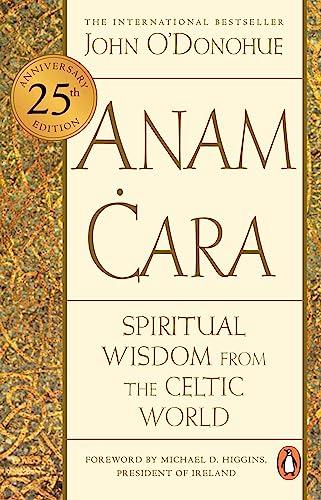 THE INTERNATIONAL BESTSELLER
JOHN O'DONOHUE

ANNIVERSARY
25th
EDITION

ANAM
ĊARA

SPIRITUAL
WISDOM FROM
THE CELTIC
WORLD

FOREWORD BY MICHAEL D. HIGGINS,
PRESIDENT OF IRELAND